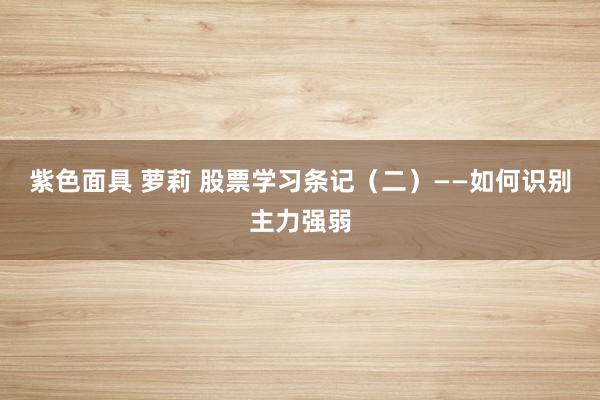 紫色面具 萝莉 股票学习条记（二）——如何识别主力强弱